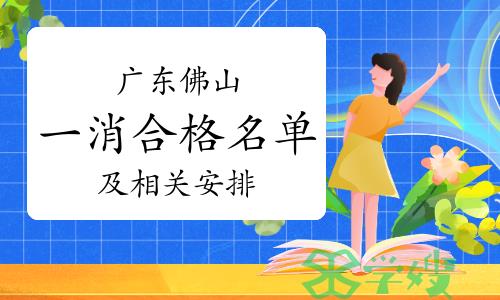 广东佛山
一消合格名单
及相关安排

学嫂